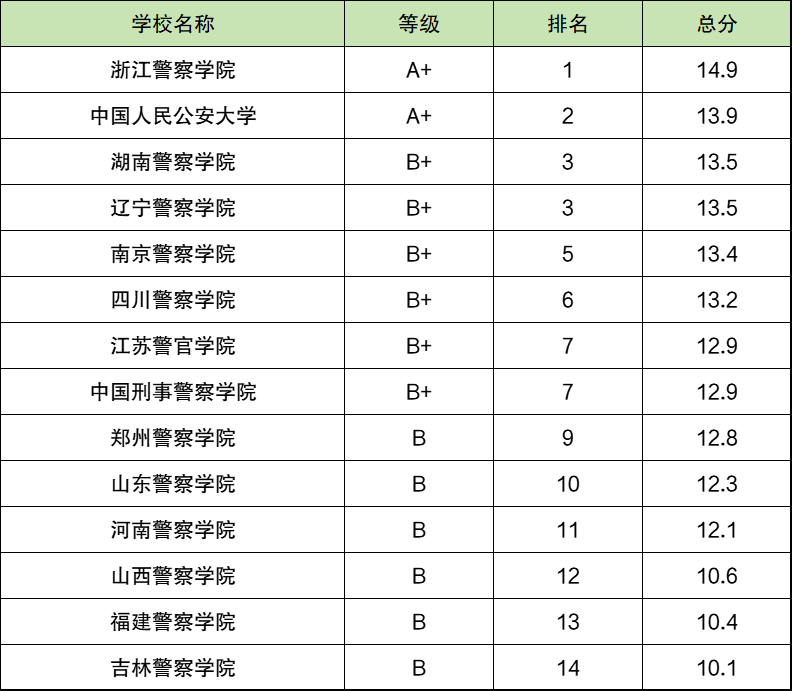 | 学校名称 | 等级 | 排名 | 总分 |
|---|---|---|---|
| 浙江警察学院 | A+ | 1 | 14.9 |
| 中国人民公安大学 | A+ | 2 | 13.9 |
| 湖南警察学院 | B+ | 3 | 13.5 |
| 辽宁警察学院 | B+ | 3 | 13.5 |
| 南京警察学院 | B+ | 5 | 13.4 |
| 四川警察学院 | B+ | 6 | 13.2 |
| 江苏警官学院 | B+ | 7 | 12.9 |
| 中国刑事警察学院 | B+ | 7 | 12.9 |
| 郑州警察学院 | B | 9 | 12.8 |
| 山东警察学院 | B | 10 | 12.3 |
| 河南警察学院 | B | 11 | 12.1 |
| 山西警察学院 | B | 12 | 10.6 |
| 福建警察学院 | B | 13 | 10.4 |
| 吉林警察学院 | B | 14 | 10.1 |